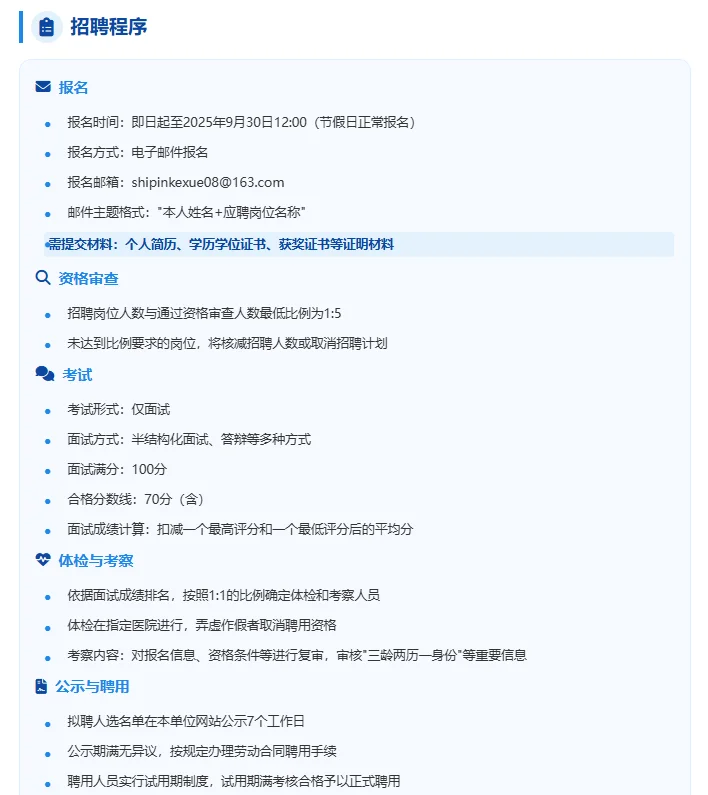 招聘程序

报名

- 报名时间：即日起至2025年9月30日12:00（节假日正常报名）
- 报名方式：电子邮件报名
- 报名邮箱：shipinkexue08@163.com
- 邮件主题格式："本人姓名+应聘岗位名称"
- 需提交材料：个人简历、学历学位证书、获奖证书等证明材料

资格审查

- 招聘岗位人数与通过资格审查人数最低比例为1:5
- 未达到比例要求的岗位，将核减招聘人数或取消招聘计划

考试

- 考试形式：仅面试
- 面试方式：半结构化面试、答辩等多种方式
- 面试满分：100分
- 合格分数线：70分（含）
- 面试成绩计算：扣减一个最高评分和一个最低评分后的平均分

体检与考察

- 依据面试成绩排名，按照1:1的比例确定体检和考察人员
- 体检在指定医院进行，弄虚作假者取消聘用资格
- 考察内容：对报名信息、资格条件等进行复审，审核"三龄两历一身份"等重要信息

公示与聘用

- 拟聘人选名单在本单位网站公示7个工作日
- 公示期满无异议，按规定办理劳动合同聘用手续
- 聘用人员实行试用期制度，试用期满考核合格予以正式聘用